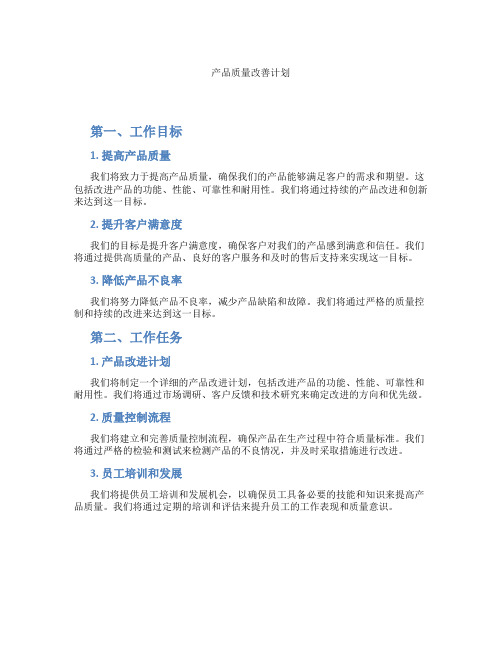 产品质量改善计划

第一、工作目标

1. 提高产品质量

我们将致力于提高产品质量，确保我们的产品能够满足客户的需求和期望。这包括改进产品的功能、性能、可靠性和耐用性。我们将通过持续的产品改进和创新来达到这一目标。

2. 提升客户满意度

我们的目标是提升客户满意度，确保客户对我们的产品感到满意和信任。我们将通过提供高质量的产品、良好的客户服务和及时的售后支持来实现这一目标。

3. 降低产品不良率

我们将努力降低产品不良率，减少产品缺陷和故障。我们将通过严格的质量控制和持续的改进来达到这一目标。

第二、工作任务

1. 产品改进计划

我们将制定一个详细的产品改进计划，包括改进产品的功能、性能、可靠性和耐用性。我们将通过市场调研、客户反馈和技术研究来确定改进的方向和优先级。

2. 质量控制流程

我们将建立和完善质量控制流程，确保产品在生产过程中符合质量标准。我们将通过严格的检验和测试来检测产品的不良情况，并及时采取措施进行改进。

3. 员工培训和发展

我们将提供员工培训和发展机会，以确保员工具备必要的技能和知识来提高产品质量。我们将通过定期的培训和评估来提升员工的工作表现和质量意识。